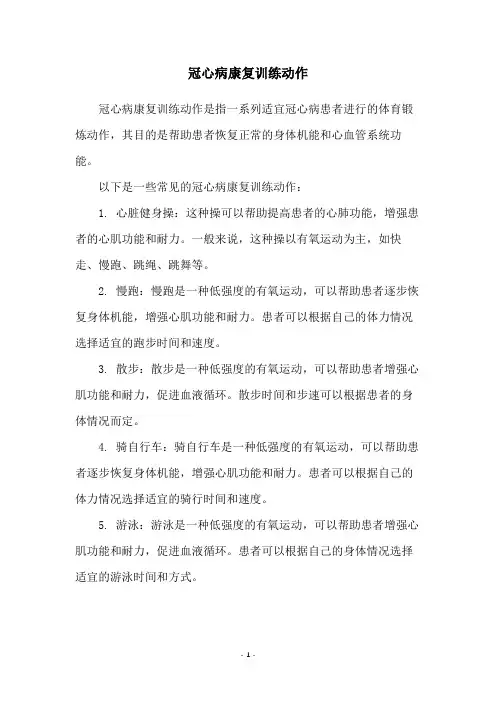 冠心病康复训练动作

冠心病康复训练动作是指一系列适宜冠心病患者进行的体育锻炼动作，其目的是帮助患者恢复正常的身体机能和心血管系统功能。

以下是一些常见的冠心病康复训练动作：

1. 心脏健身操：这种操可以帮助提高患者的心肺功能，增强患者的心肌功能和耐力。一般来说，这种操以有氧运动为主，如快走、慢跑、跳绳、跳舞等。

2. 慢跑：慢跑是一种低强度的有氧运动，可以帮助患者逐步恢复身体机能，增强心肌功能和耐力。患者可以根据自己的体力情况选择适宜的跑步时间和速度。

3. 散步：散步是一种低强度的有氧运动，可以帮助患者增强心肌功能和耐力，促进血液循环。散步时间和步速可以根据患者的身体情况而定。

4. 骑自行车：骑自行车是一种低强度的有氧运动，可以帮助患者逐步恢复身体机能，增强心肌功能和耐力。患者可以根据自己的体力情况选择适宜的骑行时间和速度。

5. 游泳：游泳是一种低强度的有氧运动，可以帮助患者增强心肌功能和耐力，促进血液循环。患者可以根据自己的身体情况选择适宜的游泳时间和方式。

- 1 -